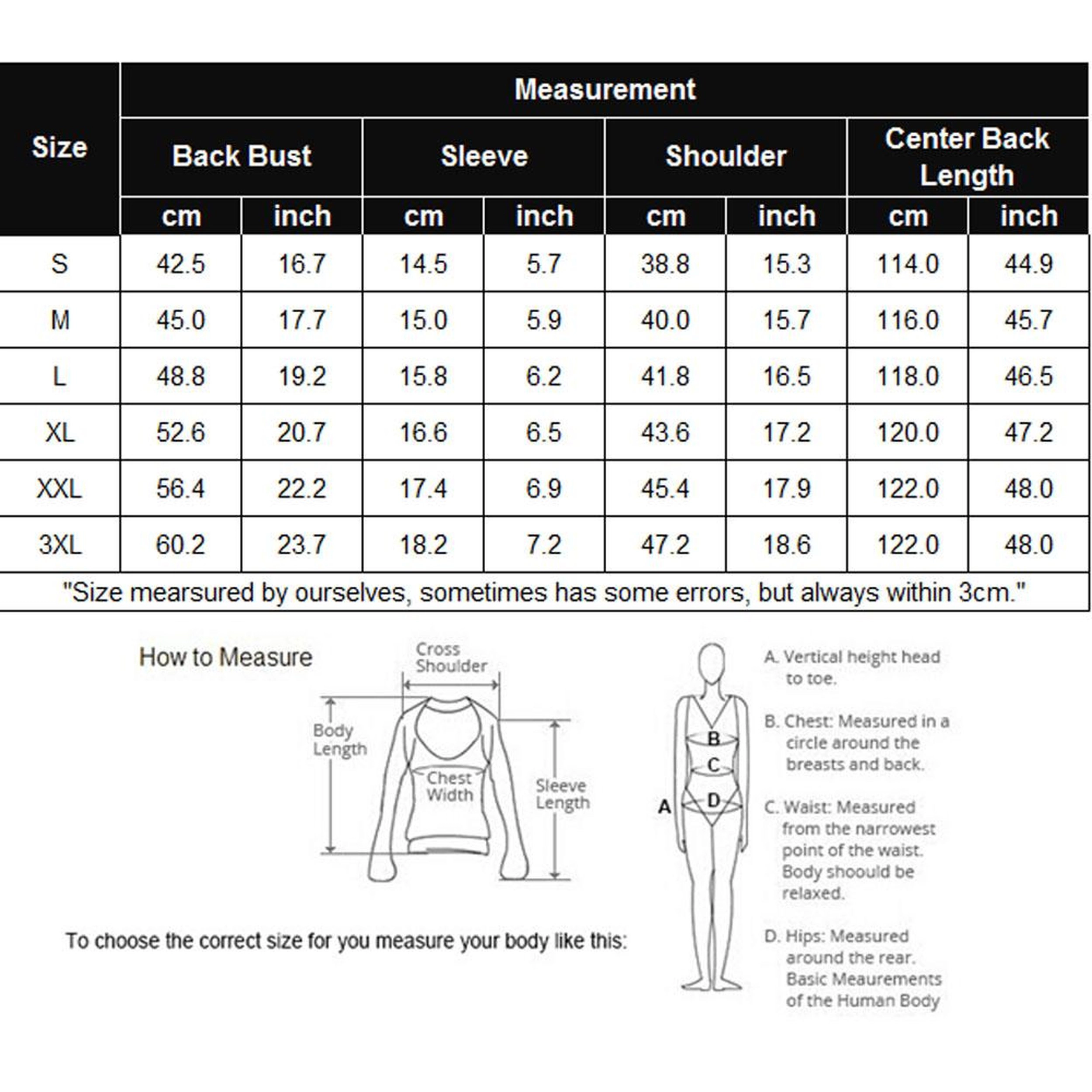 | Size | Measurement | | | | | | | |
|---|---|---|---|---|---|---|---|---|
| | Back Bust | | Sleeve | | Shoulder | | Center Back Length | |
| | cm | inch | cm | inch | cm | inch | cm | inch |
| S | 42.5 | 16.7 | 14.5 | 5.7 | 38.8 | 15.3 | 114.0 | 44.9 |
| M | 45.0 | 17.7 | 15.0 | 5.9 | 40.0 | 15.7 | 116.0 | 45.7 |
| L | 48.8 | 19.2 | 15.8 | 6.2 | 41.8 | 16.5 | 118.0 | 46.5 |
| XL | 52.6 | 20.7 | 16.6 | 6.5 | 43.6 | 17.2 | 120.0 | 47.2 |
| XXL | 56.4 | 22.2 | 17.4 | 6.9 | 45.4 | 17.9 | 122.0 | 48.0 |
| 3XL | 60.2 | 23.7 | 18.2 | 7.2 | 47.2 | 18.6 | 122.0 | 48.0 |

"Size mearsured by ourselves, sometimes has some errors, but always within 3cm."

How to Measure

Cross Shoulder

Body Length

Chest Width

Sleeve Length

To choose the correct size for you measure your body like this:

A

B

C

D

A. Vertical height head to toe.

B. Chest: Measured in a circle around the breasts and back.

C. Waist: Measured from the narrowest point of the waist. Body shoould be relaxed.

D. Hips: Measured around the rear. Basic Meaurements of the Human Body